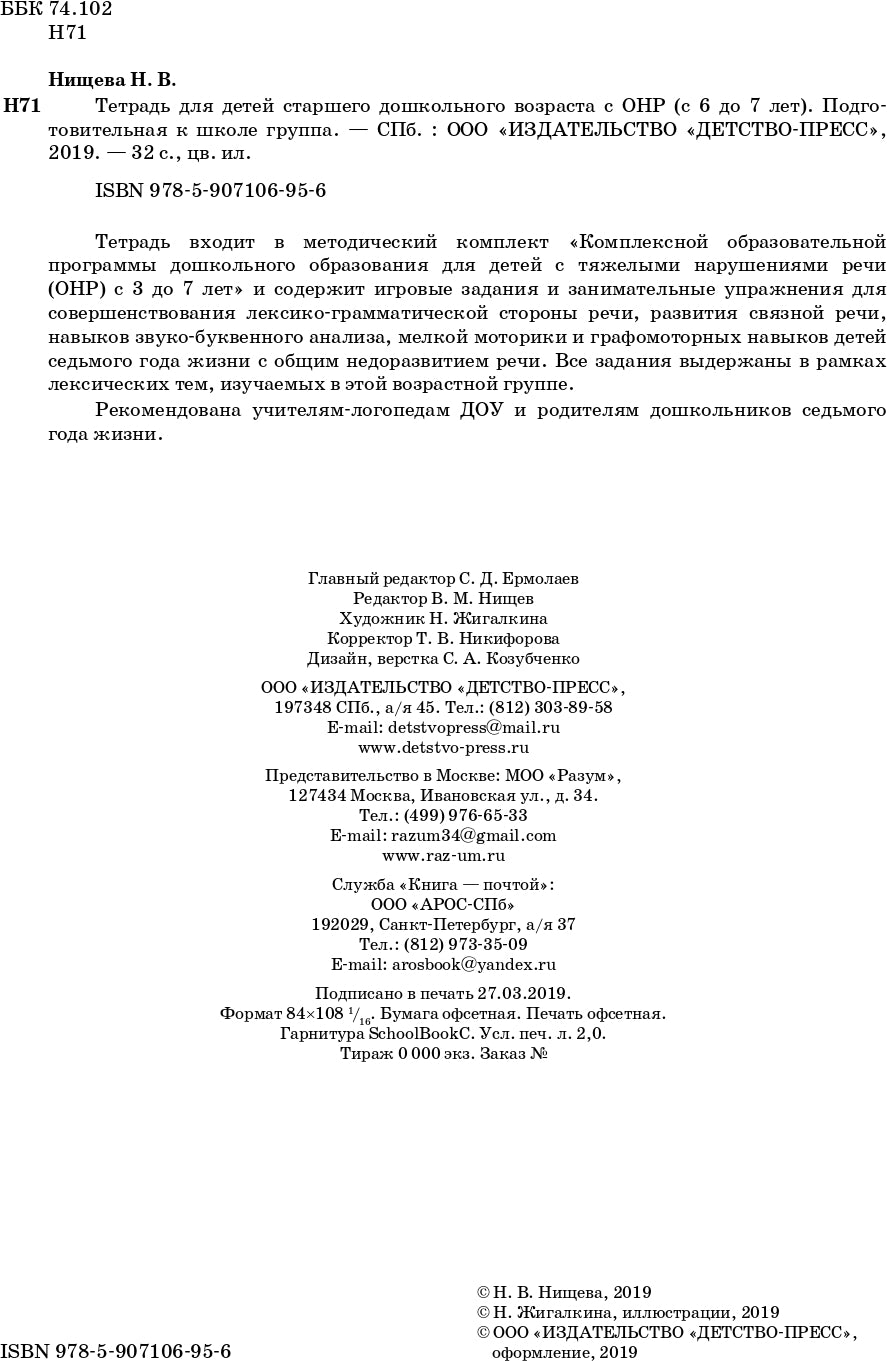 ББК 74.102
Н71

Нищева Н. В.

Н71 Тетрадь для детей старшего дошкольного возраста с ОНР (с 6 до 7 лет). Подготовительная к школе группа. — СПб. : ООО «ИЗДАТЕЛЬСТВО «ДЕТСТВО-ПРЕСС», 2019. — 32 с., цв. ил.

ISBN 978-5-907106-95-6

Тетрадь входит в методический комплект «Комплексной образовательной программы дошкольного образования для детей с тяжелыми нарушениями речи (ОНР) с 3 до 7 лет» и содержит игровые задания и занимательные упражнения для совершенствования лексико-грамматической стороны речи, развития связной речи, навыков звуко-буквенного анализа, мелкой моторики и графомоторных навыков детей седьмого года жизни с общим недоразвитием речи. Все задания выдержаны в рамках лексических тем, изучаемых в этой возрастной группе.

Рекомендована учителям-логопедам ДОУ и родителям дошкольников седьмого года жизни.

Главный редактор С. Д. Ермолаев
Редактор В. М. Нищев
Художник Н. Жигалкина
Корректор Т. В. Никифорова
Дизайн, верстка С. А. Козубченко

ООО «ИЗДАТЕЛЬСТВО «ДЕТСТВО-ПРЕСС»,
197348 СПб., а/я 45. Тел.: (812) 303-89-58
E-mail: detstvopress@mail.ru
www.detstvo-press.ru

Представительство в Москве: МОО «Разум»,
127434 Москва, Ивановская ул., д. 34.
Тел.: (499) 976-65-33
E-mail: razum34@gmail.com
www.raz-um.ru

Служба «Книга — почтой»:
ООО «АРОС-СПб»
192029, Санкт-Петербург, а/я 37
Тел.: (812) 973-35-09
E-mail: arosbook@yandex.ru

Подписано в печать 27.03.2019.
Формат 84×108 $^1/_{16}$. Бумага офсетная. Печать офсетная.
Гарнитура SchoolBookC. Усл. печ. л. 2,0.
Тираж 0 000 экз. Заказ №

© Н. В. Нищева, 2019
© Н. Жигалкина, иллюстрации, 2019
© ООО «ИЗДАТЕЛЬСТВО «ДЕТСТВО-ПРЕСС», оформление, 2019

ISBN 978-5-907106-95-6